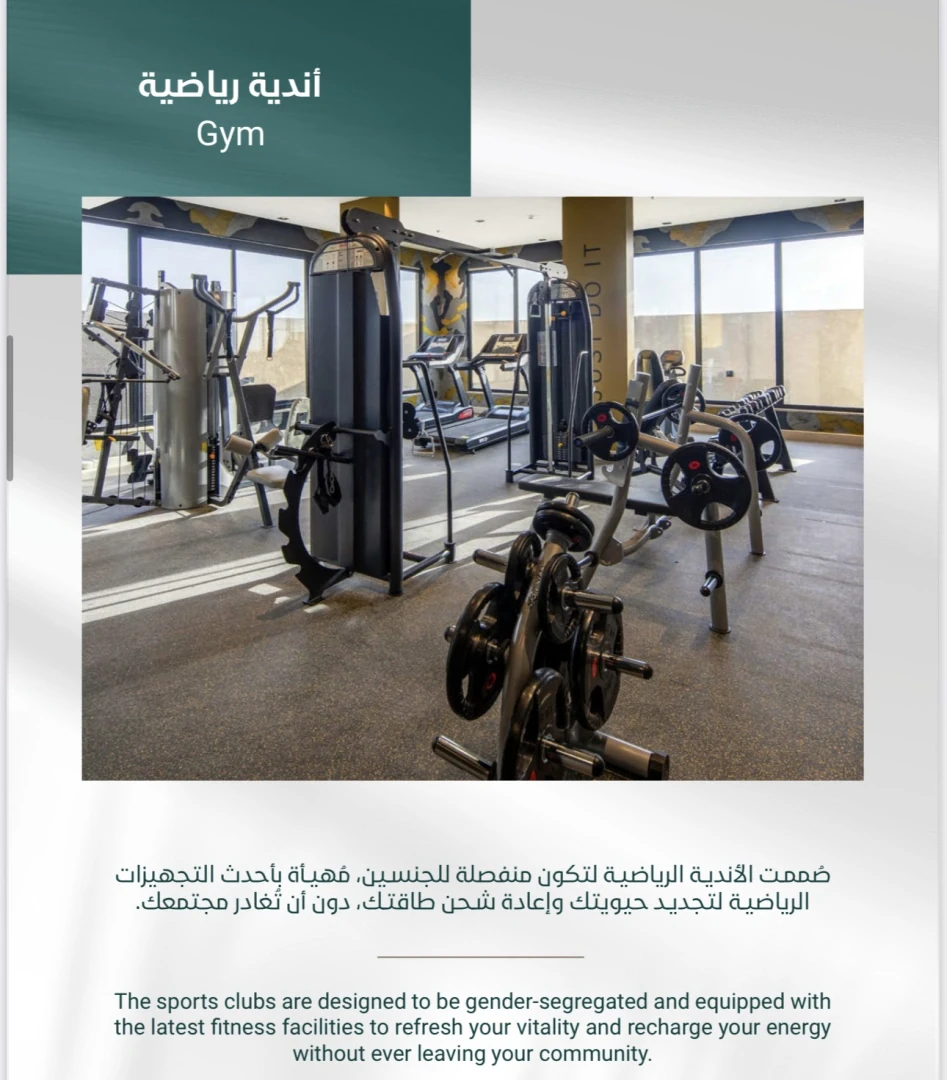 أندية رياضية
Gym

JUST DO IT

صُممت الأندية الرياضية لتكون منفصلة للجنسين، مُهيأة بأحدث التجهيزات الرياضية لتجديد حيويتك وإعادة شحن طاقتك، دون أن تُغادر مجتمعك.

The sports clubs are designed to be gender-segregated and equipped with the latest fitness facilities to refresh your vitality and recharge your energy without ever leaving your community.